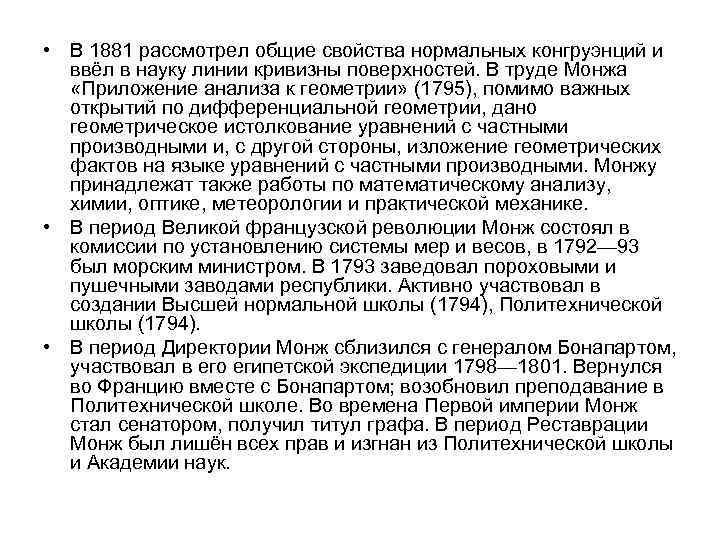 • В 1881 рассмотрел общие свойства нормальных конгруэнций и ввёл в науку линии кривизны поверхностей. В труде Монжа «Приложение анализа к геометрии» (1795), помимо важных открытий по дифференциальной геометрии, дано геометрическое истолкование уравнений с частными производными и, с другой стороны, изложение геометрических фактов на языке уравнений с частными производными. Монжу принадлежат также работы по математическому анализу, химии, оптике, метеорологии и практической механике.

• В период Великой французской революции Монж состоял в комиссии по установлению системы мер и весов, в 1792—93 был морским министром. В 1793 заведовал пороховыми и пушечными заводами республики. Активно участвовал в создании Высшей нормальной школы (1794), Политехнической школы (1794).

• В период Директории Монж сблизился с генералом Бонапартом, участвовал в его египетской экспедиции 1798—1801. Вернулся во Францию вместе с Бонапартом; возобновил преподавание в Политехнической школе. Во времена Первой империи Монж стал сенатором, получил титул графа. В период Реставрации Монж был лишён всех прав и изгнан из Политехнической школы и Академии наук.